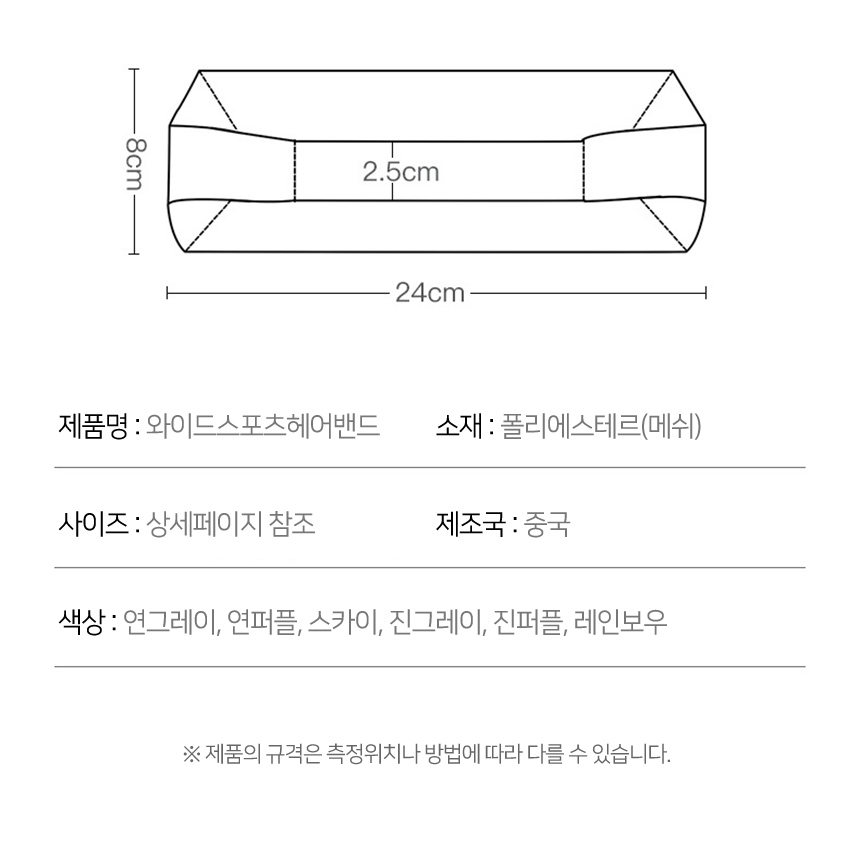 8cm

2.5cm

24cm

제품명 : 와이드스포츠헤어밴드

소재 : 폴리에스테르(메쉬)

사이즈 : 상세페이지 참조

제조국 : 중국

색상 : 연그레이, 연퍼플, 스카이, 진그레이, 진퍼플, 레인보우

※ 제품의 규격은 측정위치나 방법에 따라 다를 수 있습니다.